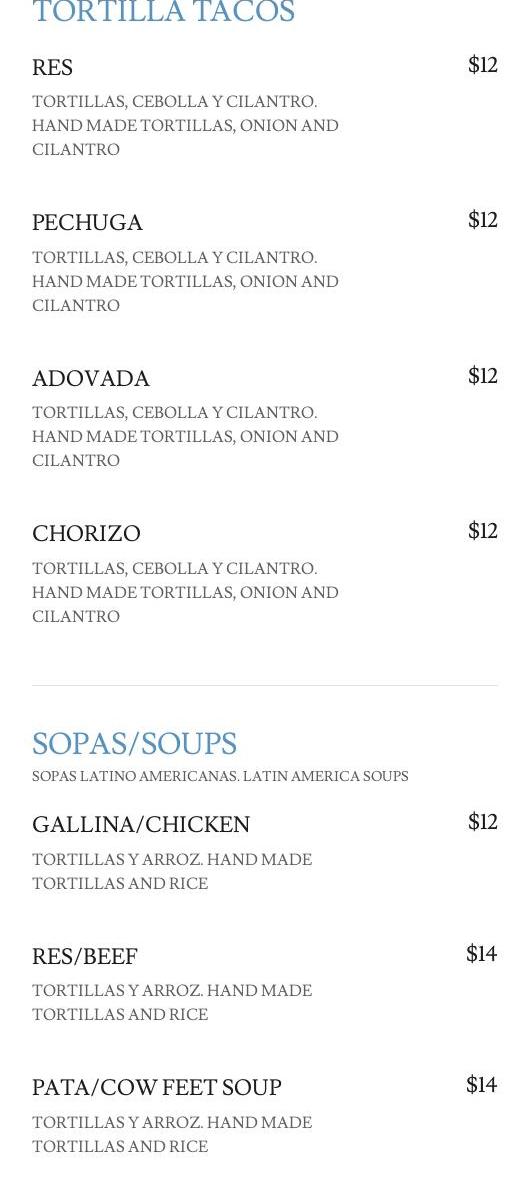 TORTILLA TACOS

RES
$12
TORTILLAS, CEBOLLA Y CILANTRO. HAND MADE TORTILLAS, ONION AND CILANTRO

PECHUGA
$12
TORTILLAS, CEBOLLA Y CILANTRO. HAND MADE TORTILLAS, ONION AND CILANTRO

ADOVADA
$12
TORTILLAS, CEBOLLA Y CILANTRO. HAND MADE TORTILLAS, ONION AND CILANTRO

CHORIZO
$12
TORTILLAS, CEBOLLA Y CILANTRO. HAND MADE TORTILLAS, ONION AND CILANTRO

SOPAS/SOUPS
SOPAS LATINO AMERICANAS. LATIN AMERICA SOUPS

GALLINA/CHICKEN
$12
TORTILLAS Y ARROZ. HAND MADE TORTILLAS AND RICE

RES/BEEF
$14
TORTILLAS Y ARROZ. HAND MADE TORTILLAS AND RICE

PATA/COW FEET SOUP
$14
TORTILLAS Y ARROZ. HAND MADE TORTILLAS AND RICE